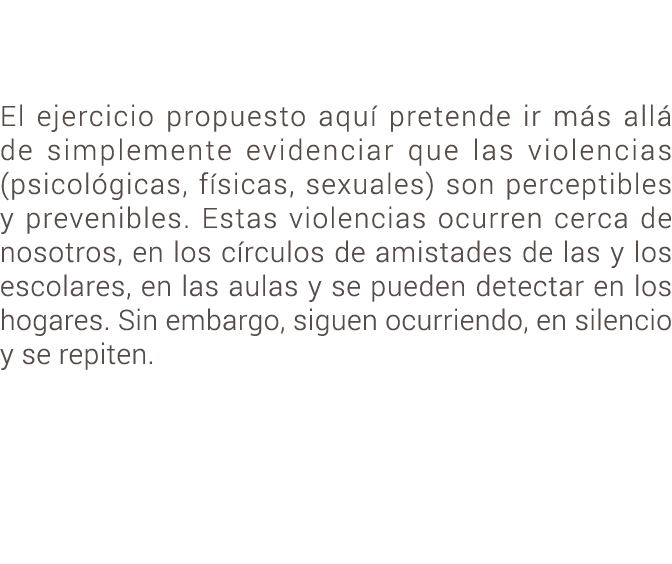 El ejercicio propuesto aquí pretende ir más allá de simplemente evidenciar que las violencias (psicológicas, físicas, sexuales) son perceptibles y prevenibles. Estas violencias ocurren cerca de nosotros, en los círculos de amistades de las y los escolares, en las aulas y se pueden detectar en los hogares. Sin embargo, siguen ocurriendo, en silencio y se repiten.